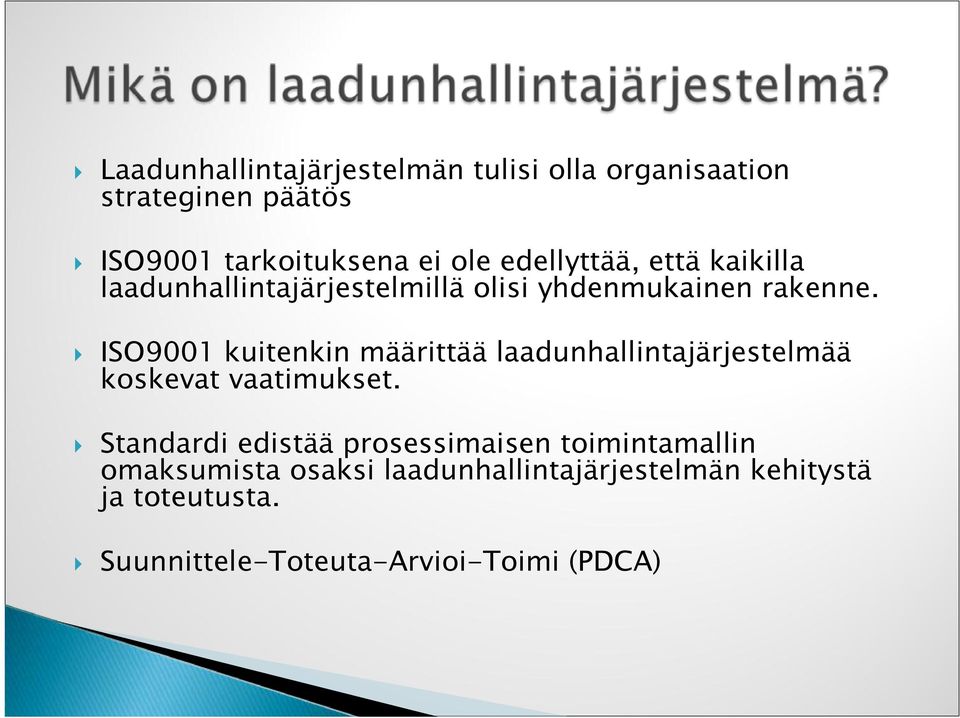 Mikä on laadunhallintajärjestelmä?

Laadunhallintajärjestelmän tulisi olla organisaation strateginen päätös

ISO9001 tarkoituksena ei ole edellyttää, että kaikilla laadunhallintajärjestelmillä olisi yhdenmukainen rakenne.

ISO9001 kuitenkin määrittää laadunhallintajärjestelmää koskevat vaatimukset.

Standardi edistää prosessimaisen toimintamallin omaksumista osaksi laadunhallintajärjestelmän kehitystä ja toteutusta.

Suunnittele-Toteuta-Arvioi-Toimi (PDCA)